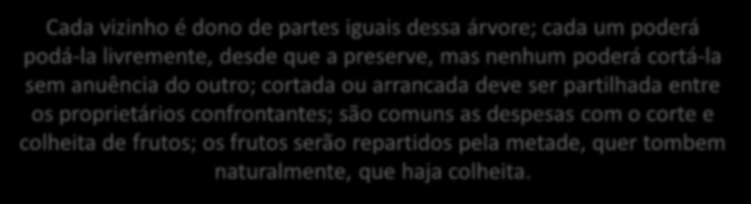 Cada vizinho é dono de partes iguais dessa árvore; cada um poderá podá-la livremente, desde que a preserve, mas nenhum poderá cortá-la sem anuência do outro; cortada ou arrancada deve ser partilhada entre os proprietários confrontantes; são comuns as despesas com o corte e colheita de frutos; os frutos serão repartidos pela metade, quer tombem naturalmente, que haja colheita.